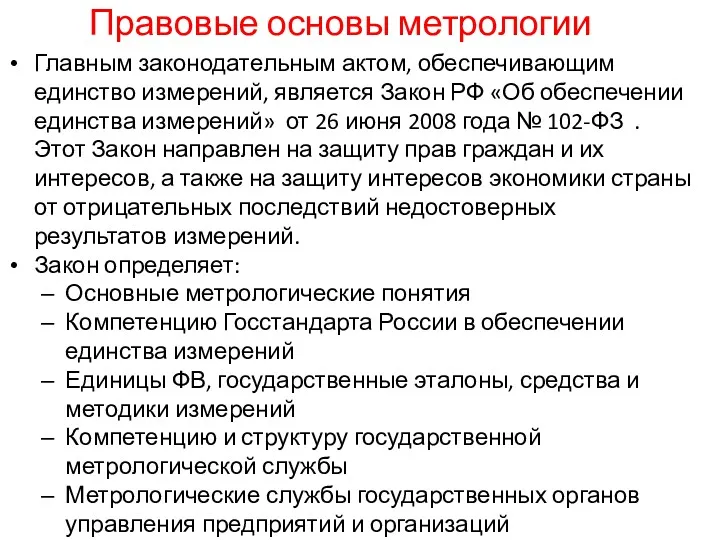 Правовые основы метрологии

• Главным законодательным актом, обеспечивающим единство измерений, является Закон РФ «Об обеспечении единства измерений» от 26 июня 2008 года № 102-ФЗ . Этот Закон направлен на защиту прав граждан и их интересов, а также на защиту интересов экономики страны от отрицательных последствий недостоверных результатов измерений.
• Закон определяет:
– Основные метрологические понятия
– Компетенцию Госстандарта России в обеспечении единства измерений
– Единицы ФВ, государственные эталоны, средства и методики измерений
– Компетенцию и структуру государственной метрологической службы
– Метрологические службы государственных органов управления предприятий и организаций